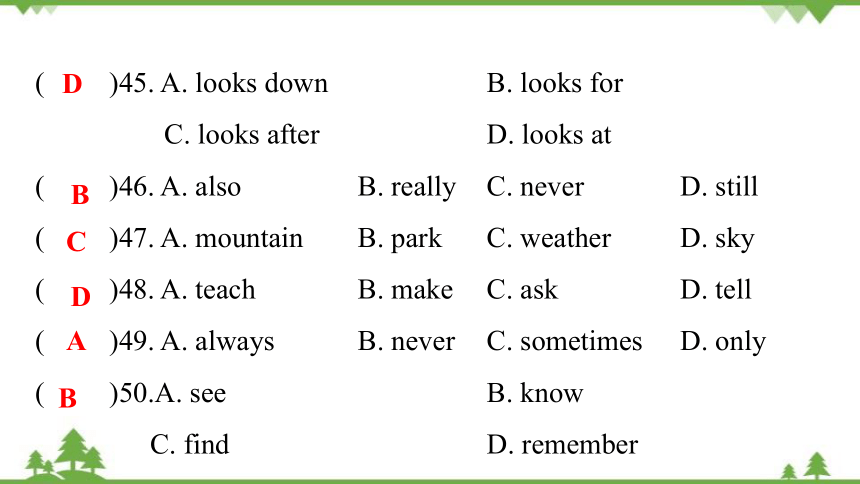 ( D )45. A. looks down B. looks for

C. looks after D. looks at

( B )46. A. also B. really C. never D. still

( C )47. A. mountain B. park C. weather D. sky

( D )48. A. teach B. make C. ask D. tell

( A )49. A. always B. never C. sometimes D. only

( B )50.A. see B. know

C. find D. remember